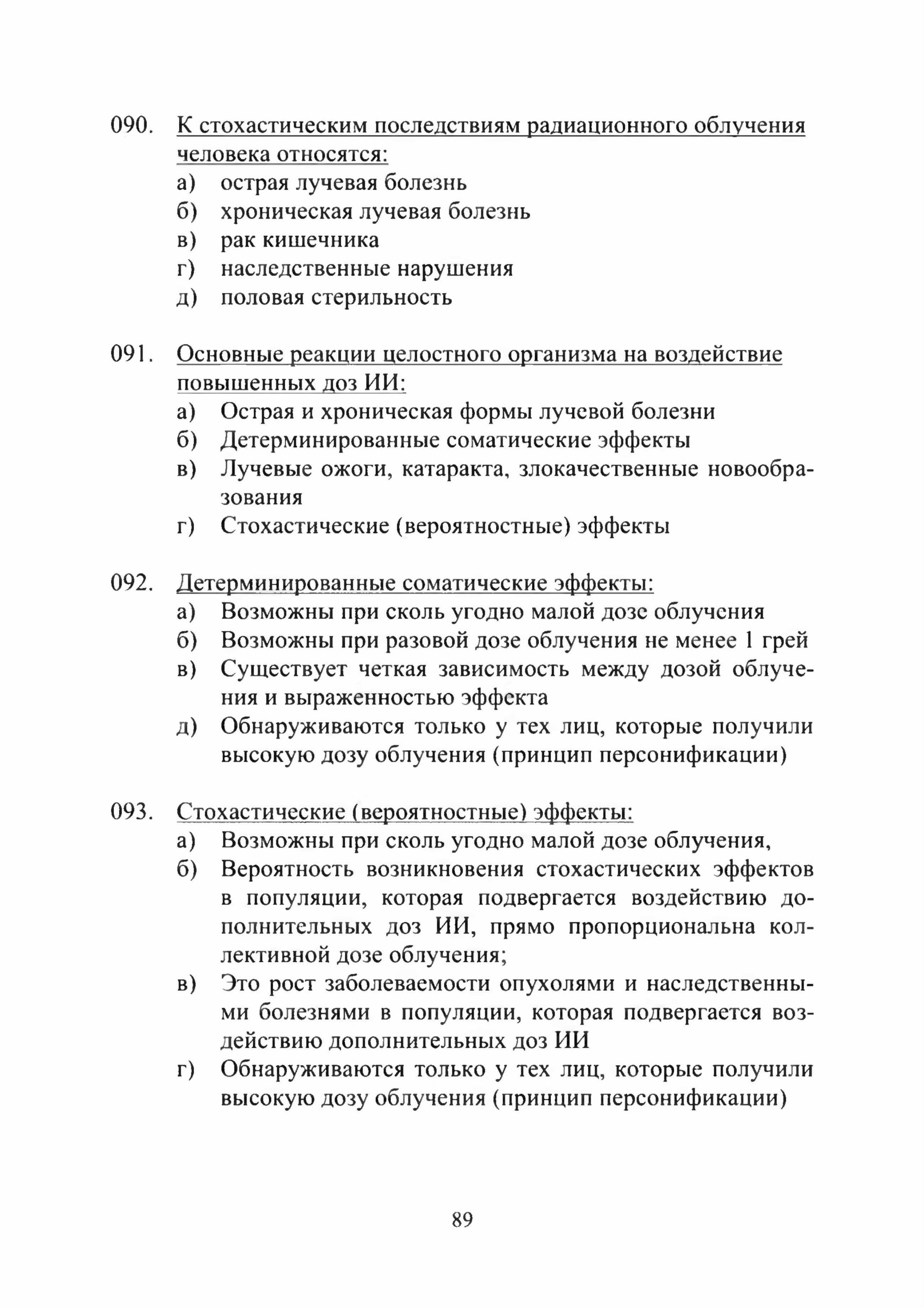 090. К стохастическим последствиям радиационного облучения человека относятся:
а) острая лучевая болезнь
б) хроническая лучевая болезнь
в) рак кишечника
г) наследственные нарушения
д) половая стерильность

091. Основные реакции целостного организма на воздействие повышенных доз ИИ:
а) Острая и хроническая формы лучевой болезни
б) Детерминированные соматические эффекты
в) Лучевые ожоги, катаракта, злокачественные новообразования
г) Стохастические (вероятностные) эффекты

092. Детерминированные соматические эффекты:
а) Возможны при сколь угодно малой дозе облучения
б) Возможны при разовой дозе облучения не менее 1 грей
в) Существует четкая зависимость между дозой облучения и выраженностью эффекта
д) Обнаруживаются только у тех лиц, которые получили высокую дозу облучения (принцип персонификации)

093. Стохастические (вероятностные) эффекты:
а) Возможны при сколь угодно малой дозе облучения,
б) Вероятность возникновения стохастических эффектов в популяции, которая подвергается воздействию дополнительных доз ИИ, прямо пропорциональна коллективной дозе облучения;
в) Это рост заболеваемости опухолями и наследственными болезнями в популяции, которая подвергается воздействию дополнительных доз ИИ
г) Обнаруживаются только у тех лиц, которые получили высокую дозу облучения (принцип персонификации)

89